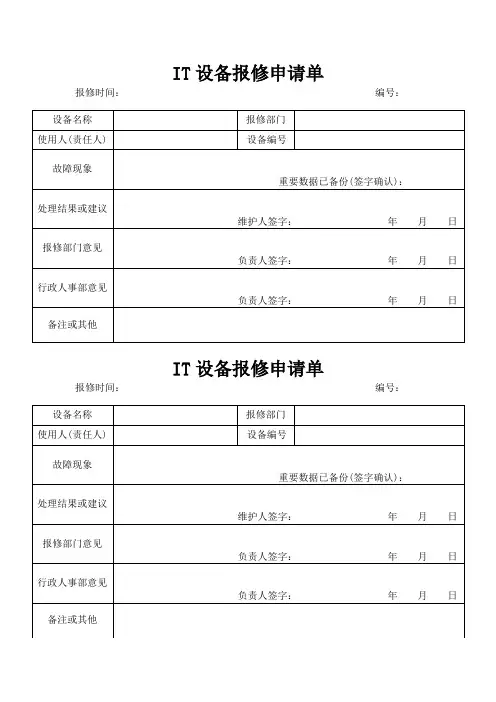 IT 设备报修申请单

报修时间：　　　　　　　　　　　　　　　　　　　　　　编号：

| 设备名称 | | 报修部门 | |
|---|---|---|---|
| 使用人(责任人) | | 设备编号 | |
| 故障现象 | 重要数据已备份(签字确认)： | | |
| 处理结果或建议 | 维护人签字：　　年　月　日 | | |
| 报修部门意见 | 负责人签字：　　年　月　日 | | |
| 行政人事部意见 | 负责人签字：　　年　月　日 | | |
| 备注或其他 | | | |

IT 设备报修申请单

报修时间：　　　　　　　　　　　　　　　　　　　　　　编号：

| 设备名称 | | 报修部门 | |
|---|---|---|---|
| 使用人(责任人) | | 设备编号 | |
| 故障现象 | 重要数据已备份(签字确认)： | | |
| 处理结果或建议 | 维护人签字：　　年　月　日 | | |
| 报修部门意见 | 负责人签字：　　年　月　日 | | |
| 行政人事部意见 | 负责人签字：　　年　月　日 | | |
| 备注或其他 | | | |